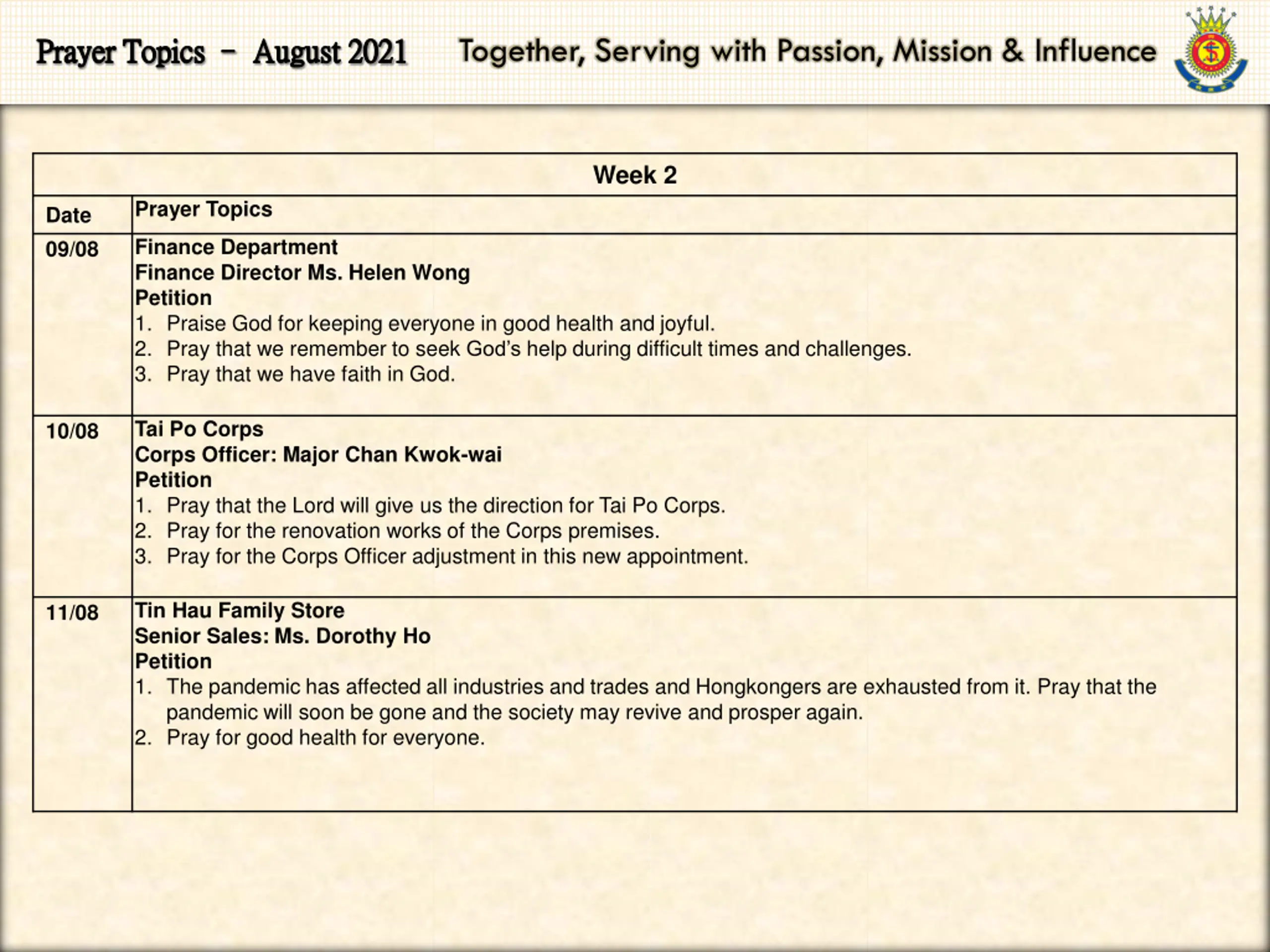 Prayer Topics – August 2021 Together, Serving with Passion, Mission & Influence

| Week 2 | |
|---|---|
| Date | Prayer Topics |
| 09/08 | Finance Department<br>Finance Director Ms. Helen Wong<br>Petition<br>1. Praise God for keeping everyone in good health and joyful.<br>2. Pray that we remember to seek God's help during difficult times and challenges.<br>3. Pray that we have faith in God. |
| 10/08 | Tai Po Corps<br>Corps Officer: Major Chan Kwok-wai<br>Petition<br>1. Pray that the Lord will give us the direction for Tai Po Corps.<br>2. Pray for the renovation works of the Corps premises.<br>3. Pray for the Corps Officer adjustment in this new appointment. |
| 11/08 | Tin Hau Family Store<br>Senior Sales: Ms. Dorothy Ho<br>Petition<br>1. The pandemic has affected all industries and trades and Hongkongers are exhausted from it. Pray that the pandemic will soon be gone and the society may revive and prosper again.<br>2. Pray for good health for everyone. |